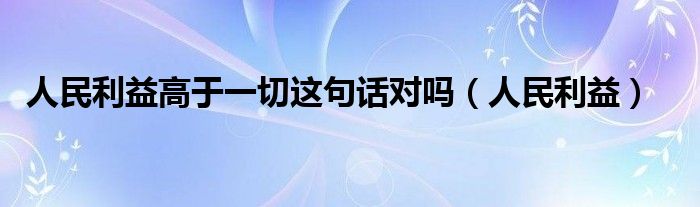 人民利益高于一切这句话对吗（人民利益）